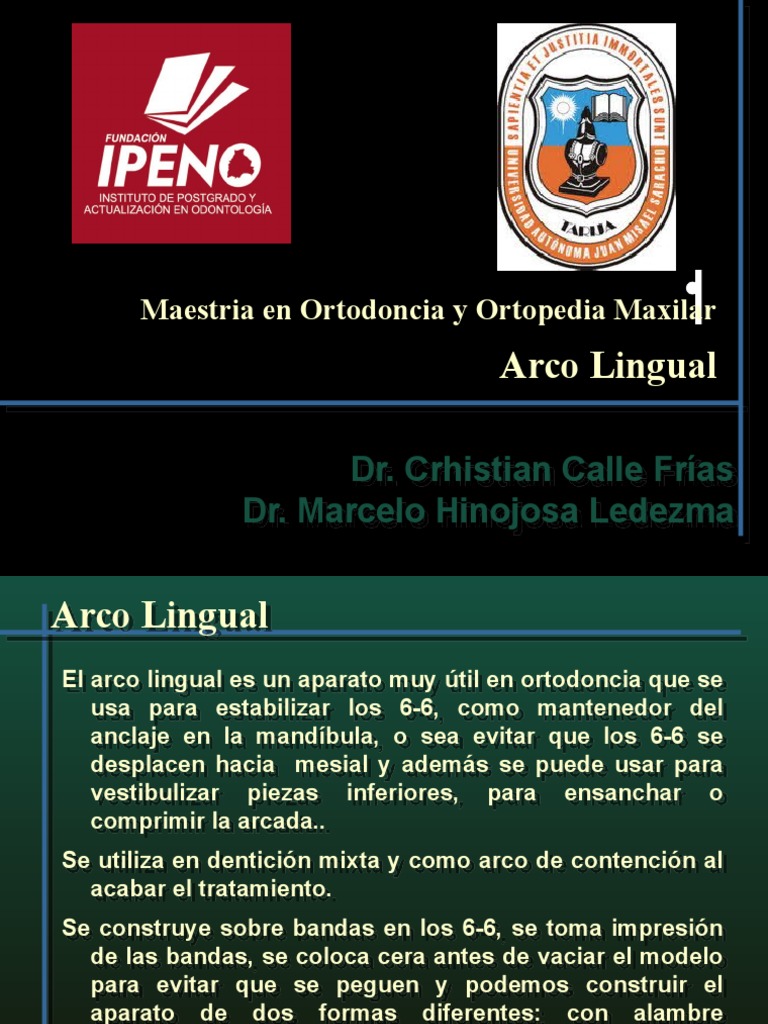 FUNDACIÓN
IPENO
INSTITUTO DE POSTGRADO Y ACTUALIZACIÓN EN ODONTOLOGÍA

SAPIENTIA ET JUSTITIA IMMORTALES SUNT
UNIVERSIDAD AUTÓNOMA JUAN MISAEL SARACHO
TARIJA

Maestria en Ortodoncia y Ortopedia Maxilar

Arco Lingual

Dr. Crhistian Calle Frías
Dr. Marcelo Hinojosa Ledezma

Arco Lingual

El arco lingual es un aparato muy útil en ortodoncia que se usa para estabilizar los 6-6, como mantenedor del anclaje en la mandíbula, o sea evitar que los 6-6 se desplacen hacia mesial y además se puede usar para vestibulizar piezas inferiores, para ensanchar o comprimir la arcada..

Se utiliza en dentición mixta y como arco de contención al acabar el tratamiento.

Se construye sobre bandas en los 6-6, se toma impresión de las bandas, se coloca cera antes de vaciar el modelo para evitar que se peguen y podemos construir el aparato de dos formas diferentes: con alambre